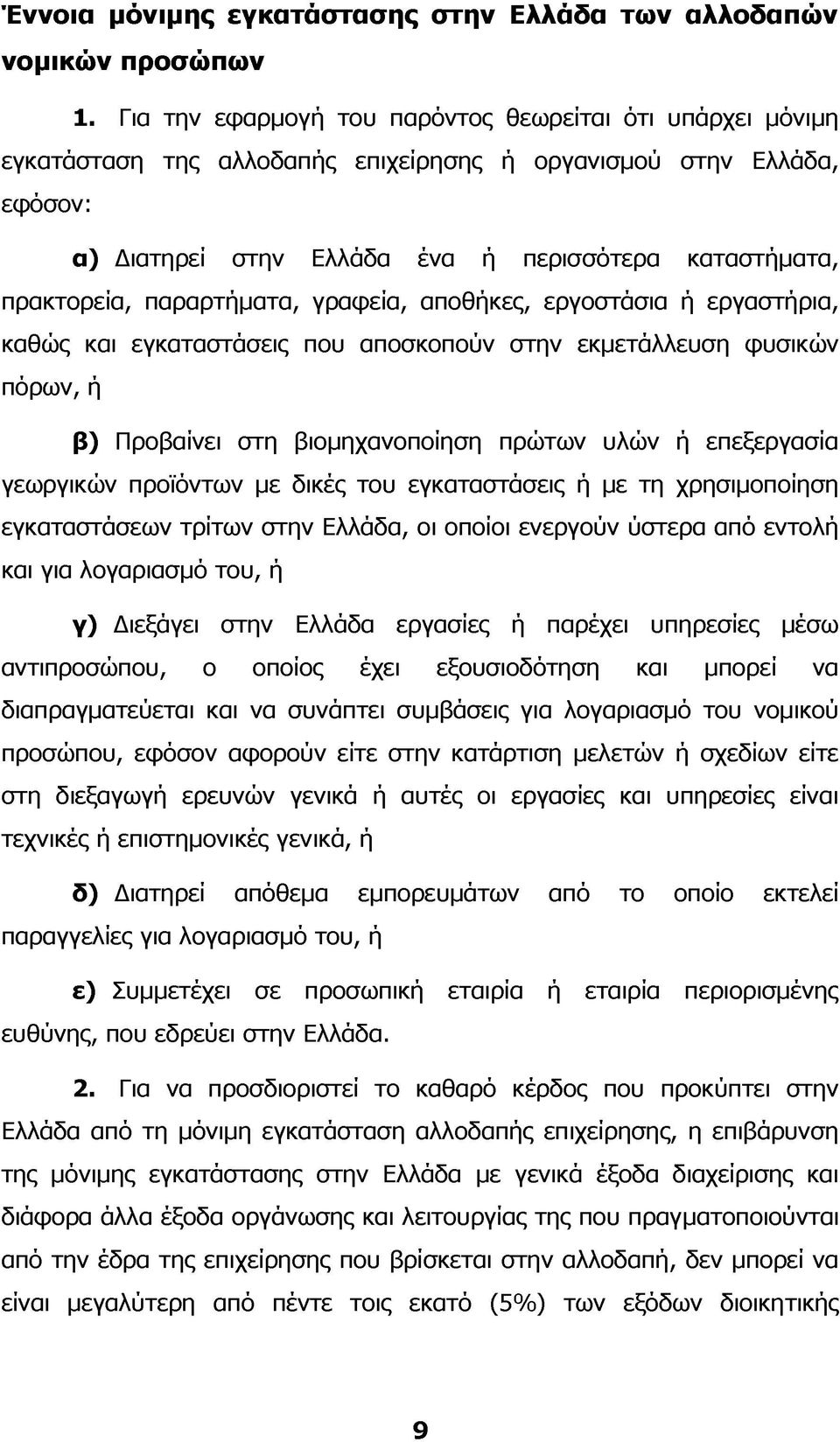 Έννοια μόνιμης εγκατάστασης στην Ελλάδα των αλλοδαπών νομικών προσώπων

1. Για την εφαρμογή του παρόντος θεωρείται ότι υπάρχει μόνιμη εγκατάσταση της αλλοδαπής επιχείρησης ή οργανισμού στην Ελλάδα, εφόσον:

α) Διατηρεί στην Ελλάδα ένα ή περισσότερα καταστήματα, πρακτορεία, παραρτήματα, γραφεία, αποθήκες, εργοστάσια ή εργαστήρια, καθώς και εγκαταστάσεις που αποσκοπούν στην εκμετάλλευση φυσικών πόρων, ή

β) Προβαίνει στη βιομηχανοποίηση πρώτων υλών ή επεξεργασία γεωργικών προϊόντων με δικές του εγκαταστάσεις ή με τη χρησιμοποίηση εγκαταστάσεων τρίτων στην Ελλάδα, οι οποίοι ενεργούν ύστερα από εντολή και για λογαριασμό του, ή

γ) Διεξάγει στην Ελλάδα εργασίες ή παρέχει υπηρεσίες μέσω αντιπροσώπου, ο οποίος έχει εξουσιοδότηση και μπορεί να διαπραγματεύεται και να συνάπτει συμβάσεις για λογαριασμό του νομικού προσώπου, εφόσον αφορούν είτε στην κατάρτιση μελετών ή σχεδίων είτε στη διεξαγωγή ερευνών γενικά ή αυτές οι εργασίες και υπηρεσίες είναι τεχνικές ή επιστημονικές γενικά, ή

δ) Διατηρεί απόθεμα εμπορευμάτων από το οποίο εκτελεί παραγγελίες για λογαριασμό του, ή

ε) Συμμετέχει σε προσωπική εταιρία ή εταιρία περιορισμένης ευθύνης, που εδρεύει στην Ελλάδα.

2. Για να προσδιοριστεί το καθαρό κέρδος που προκύπτει στην Ελλάδα από τη μόνιμη εγκατάσταση αλλοδαπής επιχείρησης, η επιβάρυνση της μόνιμης εγκατάστασης στην Ελλάδα με γενικά έξοδα διαχείρισης και διάφορα άλλα έξοδα οργάνωσης και λειτουργίας της που πραγματοποιούνται από την έδρα της επιχείρησης που βρίσκεται στην αλλοδαπή, δεν μπορεί να είναι μεγαλύτερη από πέντε τοις εκατό (5%) των εξόδων διοικητικής

9